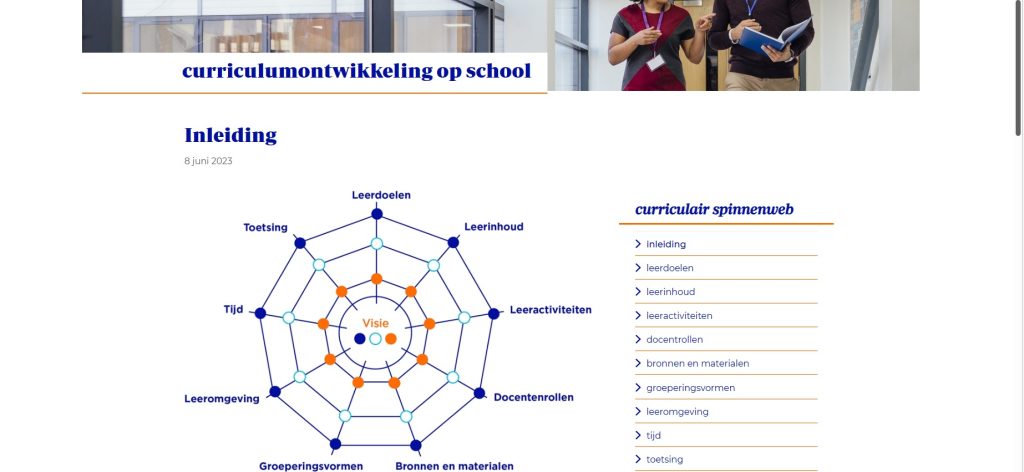 curriculumontwikkeling op school

Inleiding

8 juni 2023

Leerdoelen
Leerinhoud
Leeractiviteiten
Docentenrollen
Bronnen en materialen
Groeperingsvormen
Leeromgeving
Tijd
Toetsing
Visie

curriculair spinnenweb

inleiding
leerdoelen
leerinhoud
leeractiviteiten
docentrollen
bronnen en materialen
groeperingsvormen
leeromgeving
tijd
toetsing